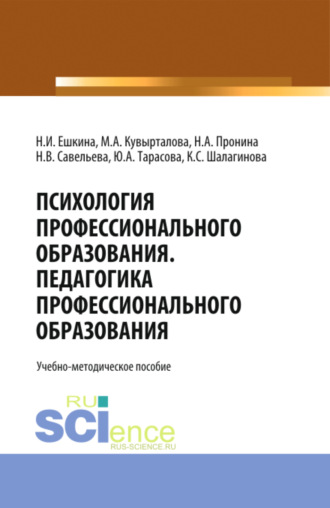 Н.И. Ешкина, М.А. Кувырталова, Н.А. Пронина
Н.В. Савельева, Ю.А. Тарасова, К.С. Шалагинова

ПСИХОЛОГИЯ ПРОФЕССИОНАЛЬНОГО ОБРАЗОВАНИЯ. ПЕДАГОГИКА ПРОФЕССИОНАЛЬНОГО ОБРАЗОВАНИЯ

Учебно-методическое пособие

RU
SCIence
RUS-SCIENCE.RU